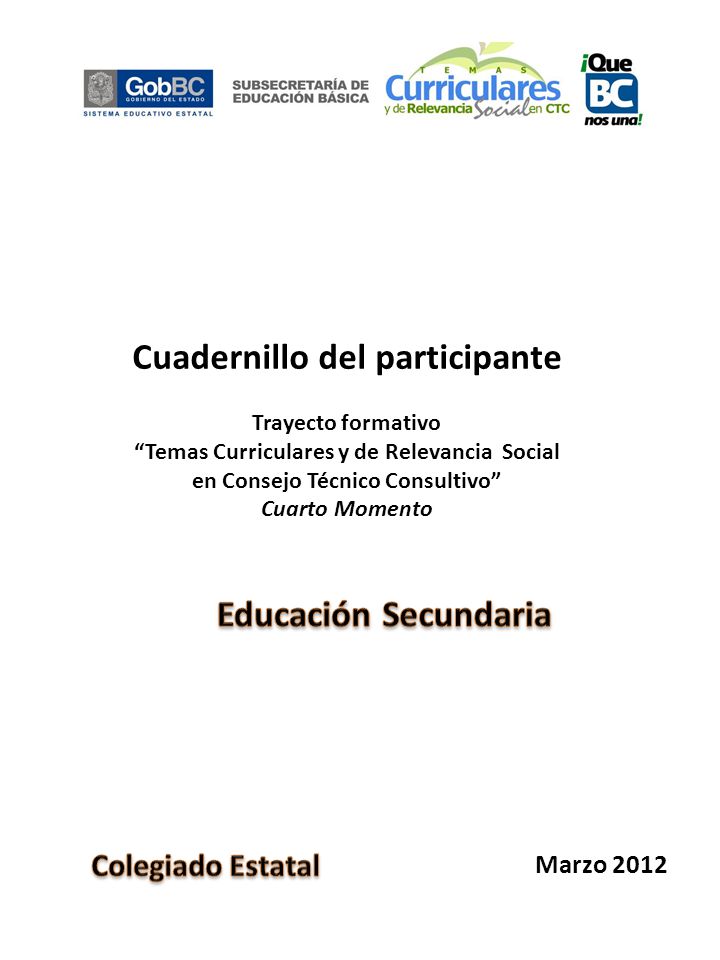 GobBC GOBIERNO DEL ESTADO
SISTEMA EDUCATIVO ESTATAL

SUBSECRETARÍA DE EDUCACIÓN BÁSICA

TEMAS Curriculares y de Relevancia Social en CTC

¡Que BC nos una!

Cuadernillo del participante

Trayecto formativo
“Temas Curriculares y de Relevancia Social en Consejo Técnico Consultivo”
Cuarto Momento

Educación Secundaria

Colegiado Estatal

Marzo 2012